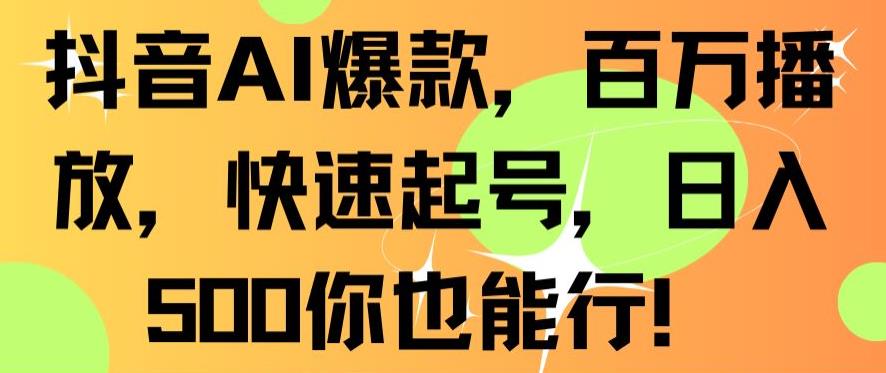 抖音AI爆款，百万播放，快速起号，日入500你也能行！